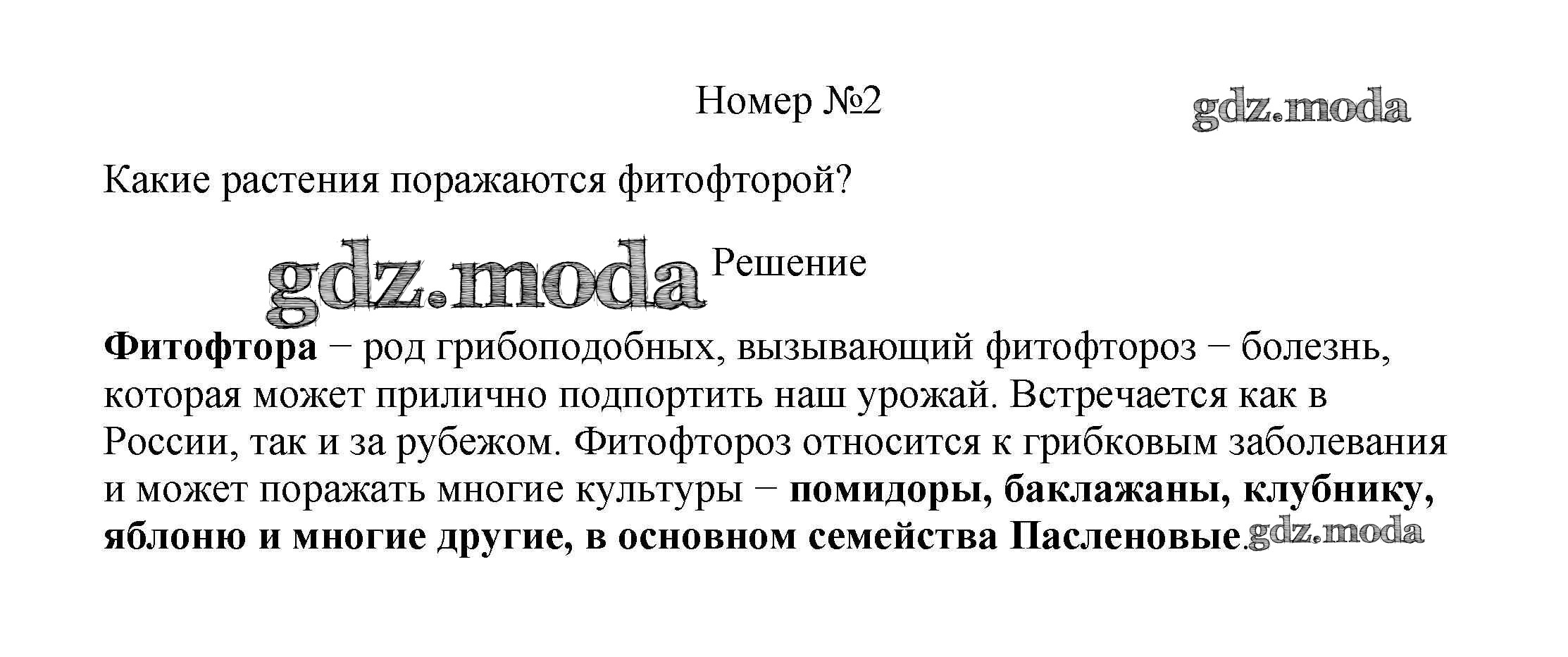 Номер №2

Какие растения поражаются фитофторой?

Решение

Фитофтора − род грибоподобных, вызывающий фитофтороз − болезнь, которая может прилично подпортить наш урожай. Встречается как в России, так и за рубежом. Фитофтороз относится к грибковым заболевания и может поражать многие культуры − помидоры, баклажаны, клубнику, яблоню и многие другие, в основном семейства Пасленовые.

gdz.moda